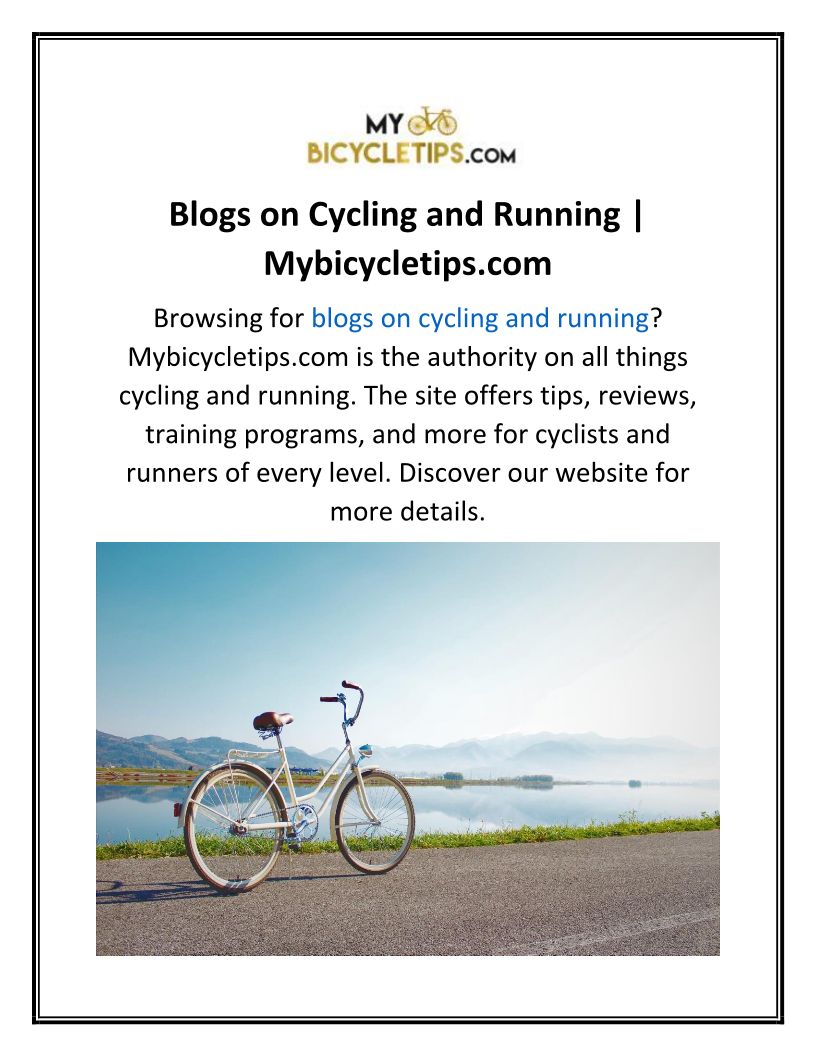 MY BICYCLETIPS.COM

Blogs on Cycling and Running | Mybicycletips.com

Browsing for blogs on cycling and running? Mybicycletips.com is the authority on all things cycling and running. The site offers tips, reviews, training programs, and more for cyclists and runners of every level. Discover our website for more details.